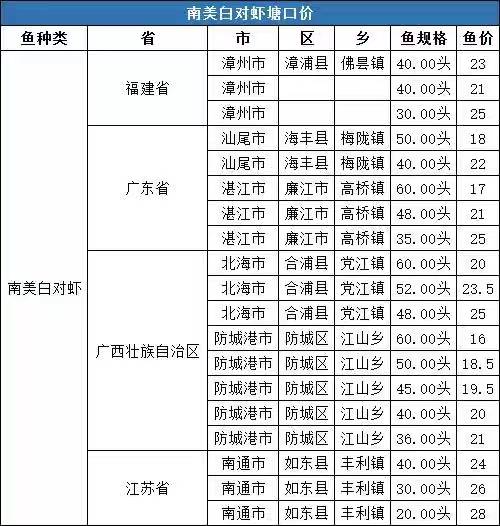 南美白对虾塘口价

| 鱼种类 | 省 | 市 | 区 | 乡 | 鱼规格 | 鱼价 |
|---|---|---|---|---|---|---|
| 南美白对虾 | 福建省 | 漳州市 | 漳浦县 | 佛昙镇 | 40.00头 | 23 |
| | | 漳州市 | | | 40.00头 | 21 |
| | | 漳州市 | | | 30.00头 | 25 |
| | 广东省 | 汕尾市 | 海丰县 | 梅陇镇 | 50.00头 | 18 |
| | | 汕尾市 | 海丰县 | 梅陇镇 | 40.00头 | 22 |
| | | 湛江市 | 廉江市 | 高桥镇 | 60.00头 | 17 |
| | | 湛江市 | 廉江市 | 高桥镇 | 48.00头 | 21 |
| | | 湛江市 | 廉江市 | 高桥镇 | 35.00头 | 25 |
| | 广西壮族自治区 | 北海市 | 合浦县 | 党江镇 | 60.00头 | 20 |
| | | 北海市 | 合浦县 | 党江镇 | 52.00头 | 23.5 |
| | | 北海市 | 合浦县 | 党江镇 | 48.00头 | 25 |
| | | 防城港市 | 防城区 | 江山乡 | 60.00头 | 16 |
| | | 防城港市 | 防城区 | 江山乡 | 50.00头 | 18.5 |
| | | 防城港市 | 防城区 | 江山乡 | 45.00头 | 19.5 |
| | | 防城港市 | 防城区 | 江山乡 | 40.00头 | 20 |
| | | 防城港市 | 防城区 | 江山乡 | 36.00头 | 21 |
| | 江苏省 | 南通市 | 如东县 | 丰利镇 | 40.00头 | 24 |
| | | 南通市 | 如东县 | 丰利镇 | 30.00头 | 26 |
| | | 南通市 | 如东县 | 丰利镇 | 20.00头 | 28 |